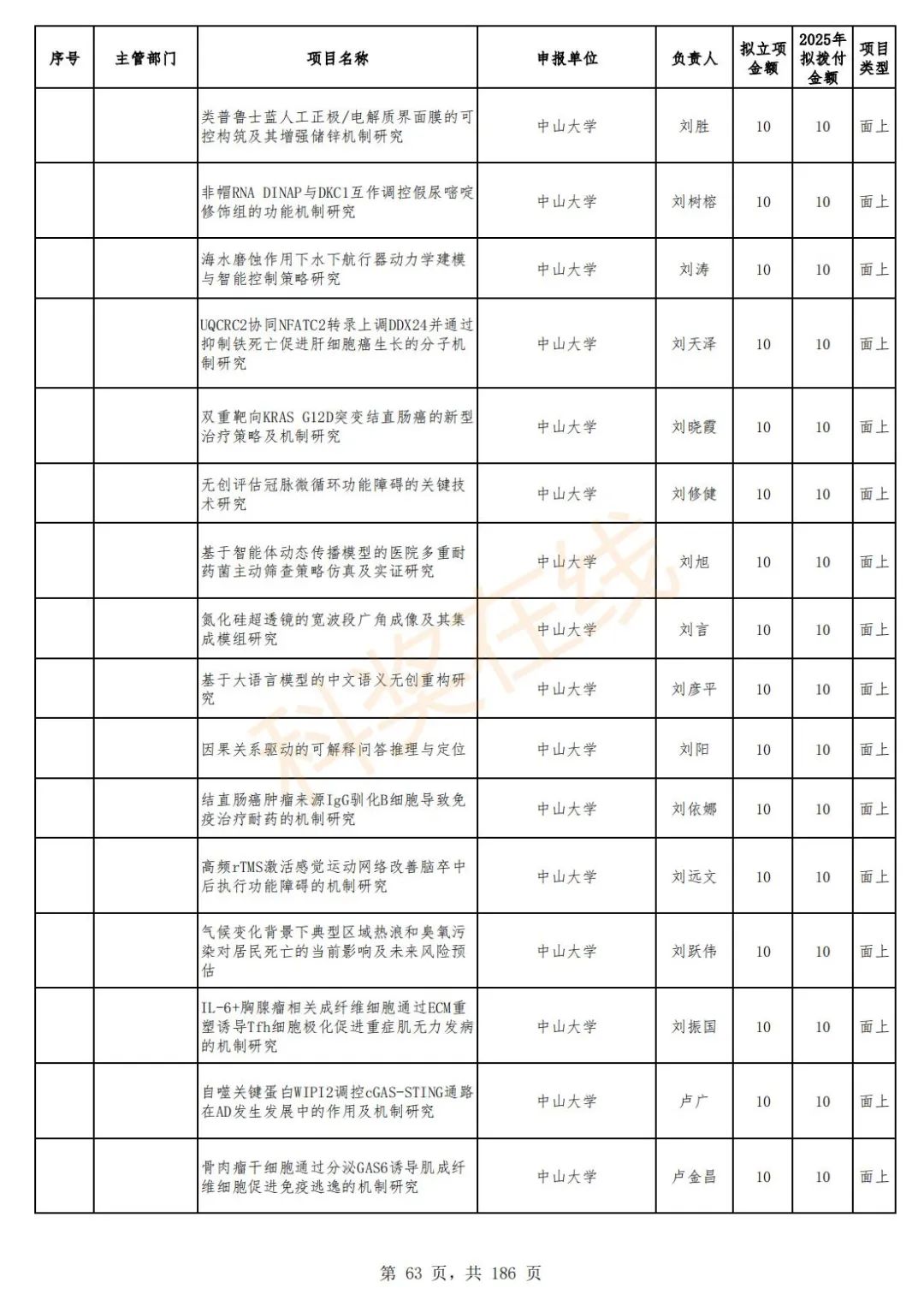 | 序号 | 主管部门 | 项目名称 | 申报单位 | 负责人 | 拟立项金额 | 2025年拟拨付金额 | 项目类型 |
|---|---|---|---|---|---|---|---|
| | | 类普鲁士蓝人工正极/电解质界面膜的可控构筑及其增强储锌机制研究 | 中山大学 | 刘胜 | 10 | 10 | 面上 |
| | | 非帽RNA DINAP与DKC1互作调控假尿嘧啶修饰组的功能机制研究 | 中山大学 | 刘树榕 | 10 | 10 | 面上 |
| | | 海水磨蚀作用下水下航行器动力学建模与智能控制策略研究 | 中山大学 | 刘涛 | 10 | 10 | 面上 |
| | | UQCRC2协同NFATC2转录上调DDX24并通过抑制铁死亡促进肝细胞癌生长的分子机制研究 | 中山大学 | 刘天泽 | 10 | 10 | 面上 |
| | | 双重靶向KRAS G12D突变结直肠癌的新型治疗策略及机制研究 | 中山大学 | 刘晓霞 | 10 | 10 | 面上 |
| | | 无创评估冠脉微循环功能障碍的关键技术研究 | 中山大学 | 刘修健 | 10 | 10 | 面上 |
| | | 基于智能体动态传播模型的医院多重耐药菌主动筛查策略仿真及实证研究 | 中山大学 | 刘旭 | 10 | 10 | 面上 |
| | | 氮化硅超透镜的宽波段广角成像及其集成模组研究 | 中山大学 | 刘言 | 10 | 10 | 面上 |
| | | 基于大语言模型的中文语义无创重构研究 | 中山大学 | 刘彦平 | 10 | 10 | 面上 |
| | | 因果关系驱动的可解释问答推理与定位 | 中山大学 | 刘阳 | 10 | 10 | 面上 |
| | | 结直肠癌肿瘤来源IgG驯化B细胞导致免疫治疗耐药的机制研究 | 中山大学 | 刘依娜 | 10 | 10 | 面上 |
| | | 高频rTMS激活感觉运动网络改善脑卒中后执行功能障碍的机制研究 | 中山大学 | 刘远文 | 10 | 10 | 面上 |
| | | 气候变化背景下典型区域热浪和臭氧污染对居民死亡的当前影响及未来风险预估 | 中山大学 | 刘跃伟 | 10 | 10 | 面上 |
| | | IL-6+胸腺瘤相关成纤维细胞通过ECM重塑诱导Tfh细胞极化促进重症肌无力发病的机制研究 | 中山大学 | 刘振国 | 10 | 10 | 面上 |
| | | 自噬关键蛋白WIPI2调控cGAS-STING通路在AD发生发展中的作用及机制研究 | 中山大学 | 卢广 | 10 | 10 | 面上 |
| | | 骨肉瘤干细胞通过分泌GAS6诱导肌成纤维细胞促进免疫逃逸的机制研究 | 中山大学 | 卢金昌 | 10 | 10 | 面上 |

科奖在线

第 63 页，共 186 页